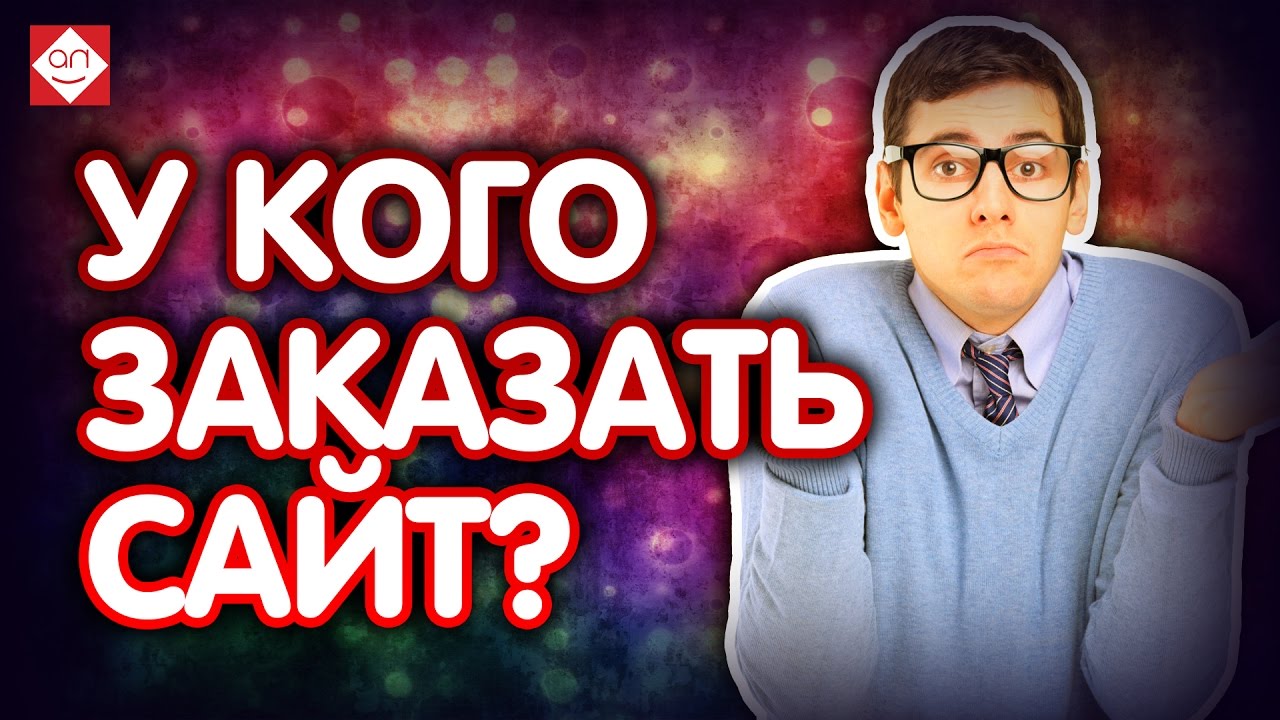 an

У КОГО ЗАКАЗАТЬ САЙТ?